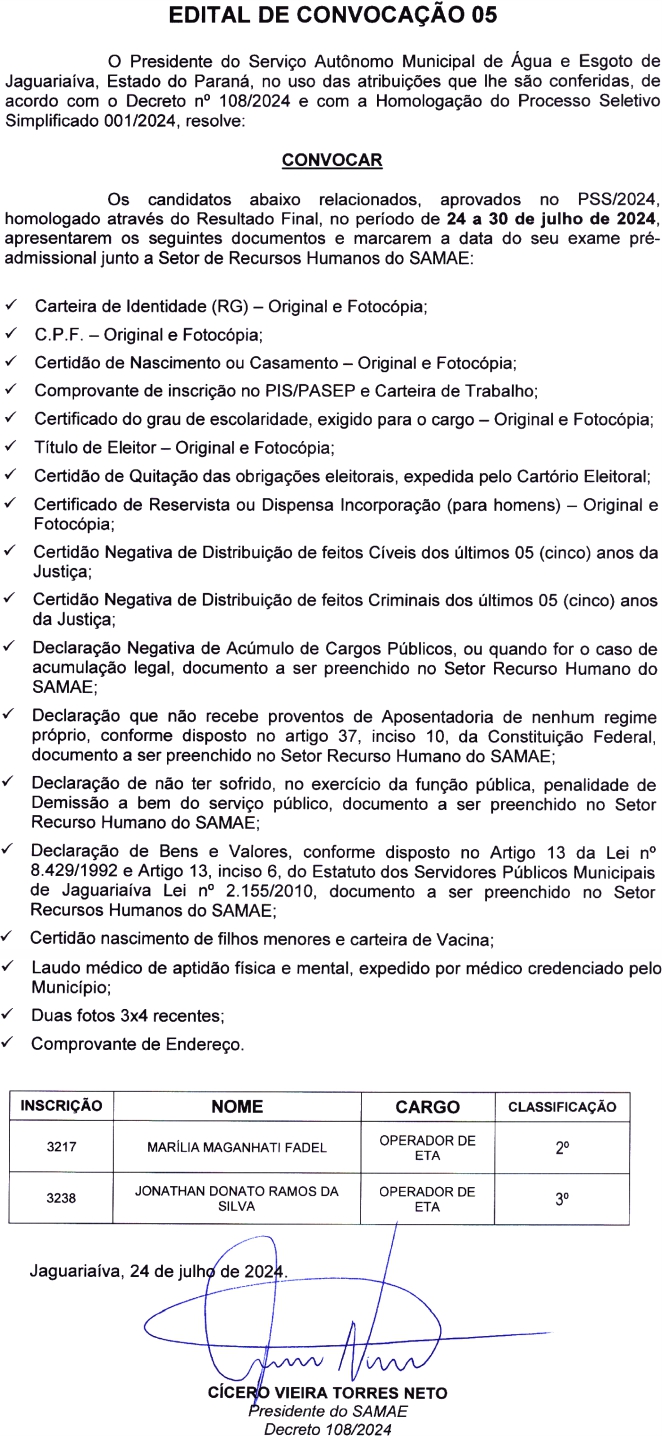 EDITAL DE CONVOCAÇÃO 05

O Presidente do Serviço Autônomo Municipal de Água e Esgoto de Jaguariaíva, Estado do Paraná, no uso das atribuições que lhe são conferidas, de acordo com o Decreto nº 108/2024 e com a Homologação do Processo Seletivo Simplificado 001/2024, resolve:

CONVOCAR

Os candidatos abaixo relacionados, aprovados no PSS/2024, homologado através do Resultado Final, no período de 24 a 30 de julho de 2024, apresentarem os seguintes documentos e marcarem a data do seu exame pré-admissional junto a Setor de Recursos Humanos do SAMAE:

✓ Carteira de Identidade (RG) – Original e Fotocópia;
✓ C.P.F. – Original e Fotocópia;
✓ Certidão de Nascimento ou Casamento – Original e Fotocópia;
✓ Comprovante de inscrição no PIS/PASEP e Carteira de Trabalho;
✓ Certificado do grau de escolaridade, exigido para o cargo – Original e Fotocópia;
✓ Título de Eleitor – Original e Fotocópia;
✓ Certidão de Quitação das obrigações eleitorais, expedida pelo Cartório Eleitoral;
✓ Certificado de Reservista ou Dispensa Incorporação (para homens) – Original e Fotocópia;
✓ Certidão Negativa de Distribuição de feitos Cíveis dos últimos 05 (cinco) anos da Justiça;
✓ Certidão Negativa de Distribuição de feitos Criminais dos últimos 05 (cinco) anos da Justiça;
✓ Declaração Negativa de Acúmulo de Cargos Públicos, ou quando for o caso de acumulação legal, documento a ser preenchido no Setor Recurso Humano do SAMAE;
✓ Declaração que não recebe proventos de Aposentadoria de nenhum regime próprio, conforme disposto no artigo 37, inciso 10, da Constituição Federal, documento a ser preenchido no Setor Recurso Humano do SAMAE;
✓ Declaração de não ter sofrido, no exercício da função pública, penalidade de Demissão a bem do serviço público, documento a ser preenchido no Setor Recurso Humano do SAMAE;
✓ Declaração de Bens e Valores, conforme disposto no Artigo 13 da Lei nº 8.429/1992 e Artigo 13, inciso 6, do Estatuto dos Servidores Públicos Municipais de Jaguariaíva Lei nº 2.155/2010, documento a ser preenchido no Setor Recursos Humanos do SAMAE;
✓ Certidão nascimento de filhos menores e carteira de Vacina;
✓ Laudo médico de aptidão física e mental, expedido por médico credenciado pelo Município;
✓ Duas fotos 3x4 recentes;
✓ Comprovante de Endereço.

| INSCRIÇÃO | NOME | CARGO | CLASSIFICAÇÃO |
|---|---|---|---|
| 3217 | MARÍLIA MAGANHATI FADEL | OPERADOR DE ETA | 2º |
| 3238 | JONATHAN DONATO RAMOS DA SILVA | OPERADOR DE ETA | 3º |

Jaguariaíva, 24 de julho de 2024.

CÍCERO VIEIRA TORRES NETO
Presidente do SAMAE
Decreto 108/2024